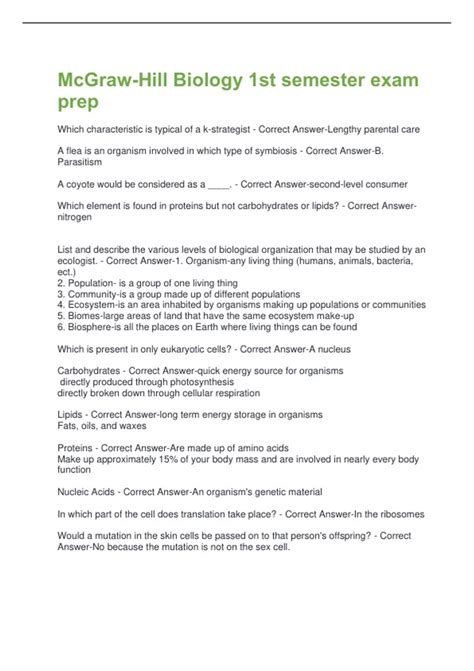 McGraw-Hill Biology 1st semester exam prep

Which characteristic is typical of a k-strategist - Correct Answer-Lengthy parental care

A flea is an organism involved in which type of symbiosis - Correct Answer-B. Parasitism

A coyote would be considered as a ____. - Correct Answer-second-level consumer

Which element is found in proteins but not carbohydrates or lipids? - Correct Answer-nitrogen

List and describe the various levels of biological organization that may be studied by an ecologist. - Correct Answer-1. Organism-any living thing (humans, animals, bacteria, ect.)
2. Population- is a group of one living thing
3. Community-is a group made up of different populations
4. Ecosystem-is an area inhabited by organisms making up populations or communities
5. Biomes-large areas of land that have the same ecosystem make-up
6. Biosphere-is all the places on Earth where living things can be found

Which is present in only eukaryotic cells? - Correct Answer-A nucleus

Carbohydrates - Correct Answer-quick energy source for organisms
directly produced through photosynthesis
directly broken down through cellular respiration

Lipids - Correct Answer-long term energy storage in organisms
Fats, oils, and waxes

Proteins - Correct Answer-Are made up of amino acids
Make up approximately 15% of your body mass and are involved in nearly every body function

Nucleic Acids - Correct Answer-An organism's genetic material

In which part of the cell does translation take place? - Correct Answer-In the ribosomes

Would a mutation in the skin cells be passed on to that person's offspring? - Correct Answer-No because the mutation is not on the sex cell.